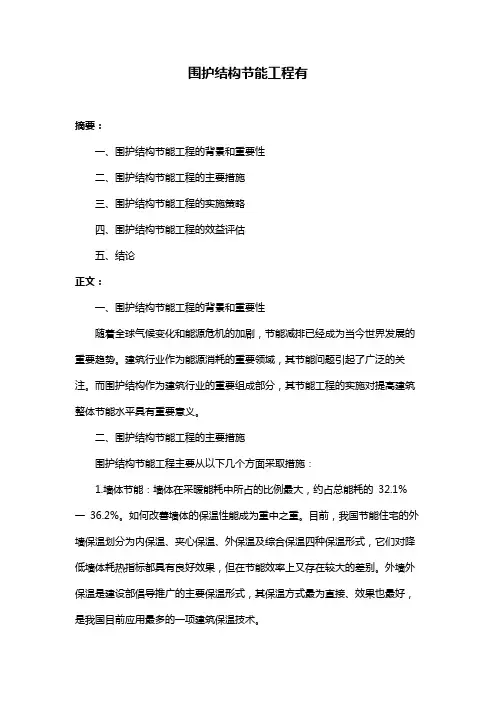 围护结构节能工程有

摘要：

一、围护结构节能工程的背景和重要性

二、围护结构节能工程的主要措施

三、围护结构节能工程的实施策略

四、围护结构节能工程的效益评估

五、结论

正文：

一、围护结构节能工程的背景和重要性

随着全球气候变化和能源危机的加剧，节能减排已经成为当今世界发展的重要趋势。建筑行业作为能源消耗的重要领域，其节能问题引起了广泛的关注。而围护结构作为建筑行业的重要组成部分，其节能工程的实施对提高建筑整体节能水平具有重要意义。

二、围护结构节能工程的主要措施

围护结构节能工程主要从以下几个方面采取措施：

1.墙体节能：墙体在采暖能耗中所占的比例最大，约占总能耗的 32.1% — 36.2%。如何改善墙体的保温性能成为重中之重。目前，我国节能住宅的外墙保温划分为内保温、夹心保温、外保温及综合保温四种保温形式，它们对降低墙体耗热指标都具有良好效果，但在节能效率上又存在较大的差别。外墙外保温是建设部倡导推广的主要保温形式，其保温方式最为直接、效果也最好，是我国目前应用最多的一项建筑保温技术。